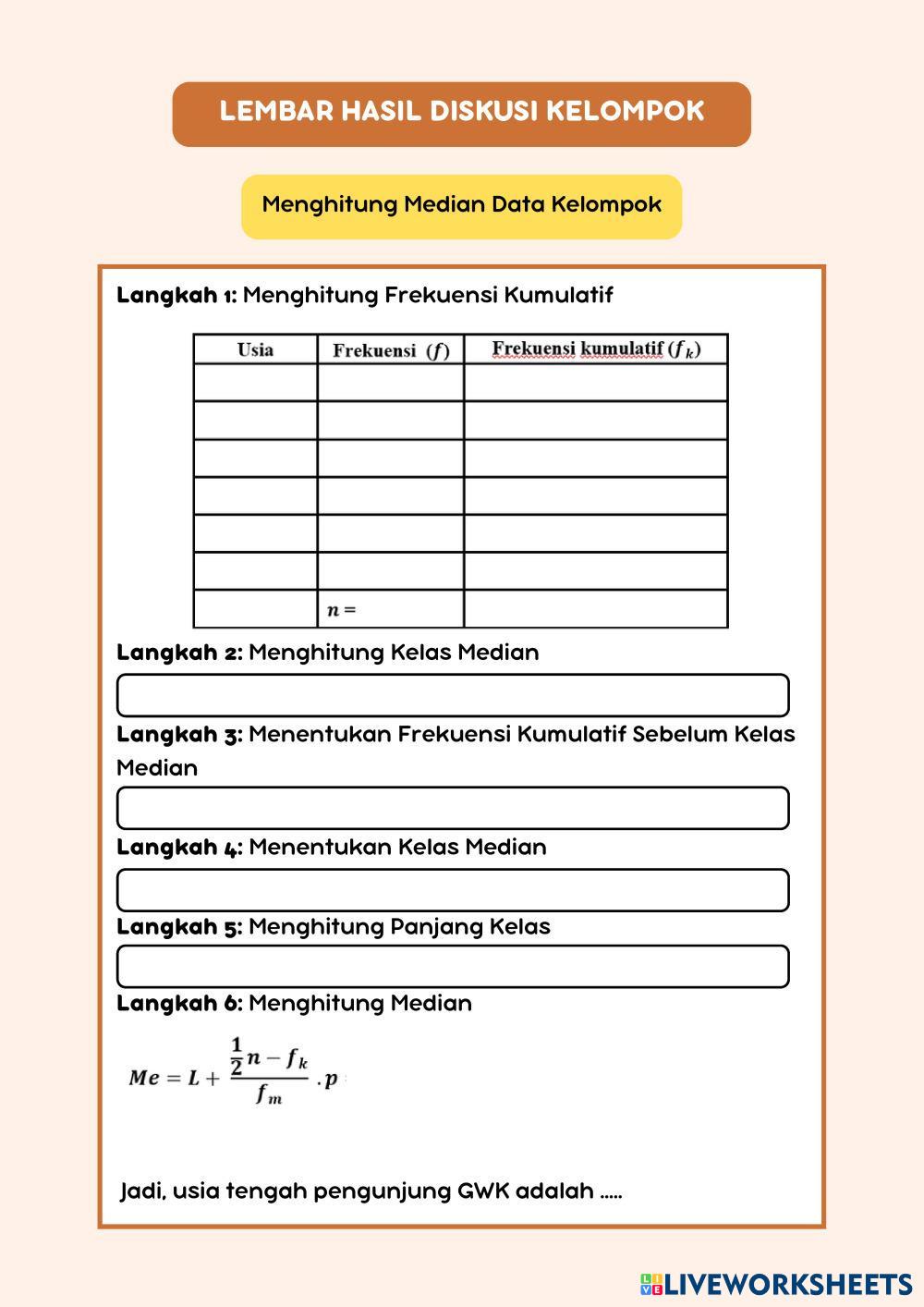 LEMBAR HASIL DISKUSI KELOMPOK

Menghitung Median Data Kelompok

Langkah 1: Menghitung Frekuensi Kumulatif

| Usia | Frekuensi $(f)$ | Frekuensi kumulatif $(f_k)$ |
|---|---|---|
| | | |
| | | |
| | | |
| | | |
| | | |
| | | |
| | $n =$ | |

Langkah 2: Menghitung Kelas Median

Langkah 3: Menentukan Frekuensi Kumulatif Sebelum Kelas Median

Langkah 4: Menentukan Kelas Median

Langkah 5: Menghitung Panjang Kelas

Langkah 6: Menghitung Median

$Me = L + \frac{\frac{1}{2}n - f_k}{f_m} . p$

Jadi, usia tengah pengunjung GWK adalah .....

LIVEWORKSHEETS